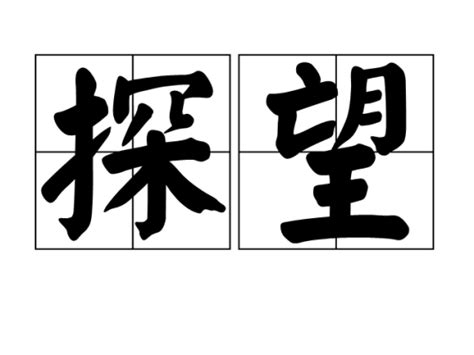 探望